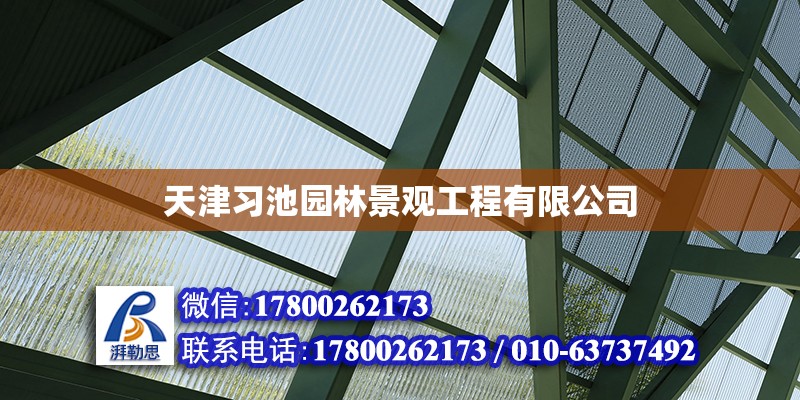 天津习池园林景观工程有限公司

湃勒思

微信:17800262173

联系电话:17800262173 / 010-63737492